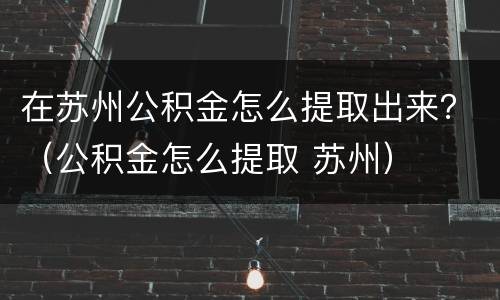 在苏州公积金怎么提取出来?（公积金怎么提取 苏州）